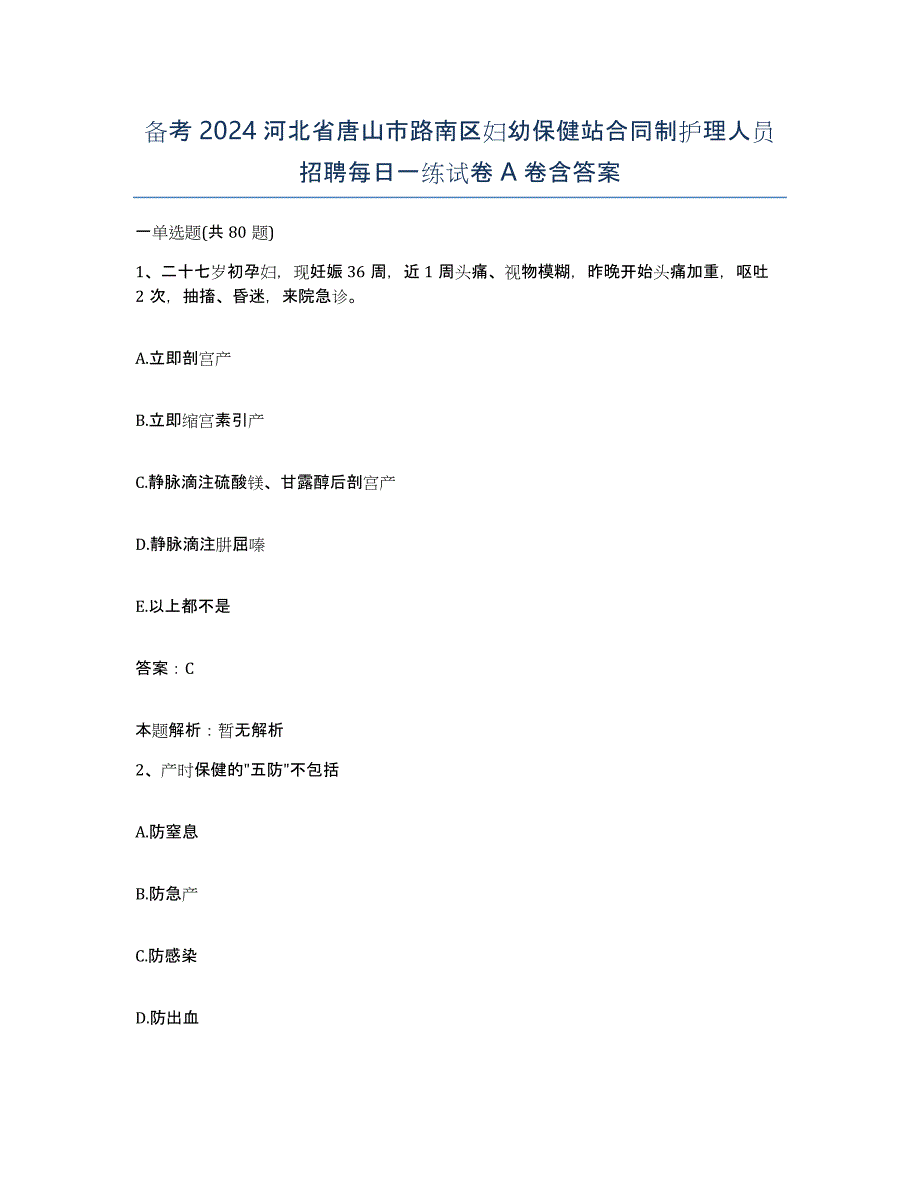 备考2024河北省唐山市路南区妇幼保健站合同制护理人员招聘每日一练试卷A卷含答案

一单选题(共80题)

1、二十七岁初孕妇，现妊娠36周，近1周头痛、视物模糊，昨晚开始头痛加重，呕吐2次，抽搐、昏迷，来院急诊。

A.立即剖宫产

B.立即缩宫素引产

C.静脉滴注硫酸镁、甘露醇后剖宫产

D.静脉滴注肼屈嗪

E.以上都不是

答案：C

本题解析：暂无解析

2、产时保健的"五防"不包括

A.防窒息

B.防急产

C.防感染

D.防出血